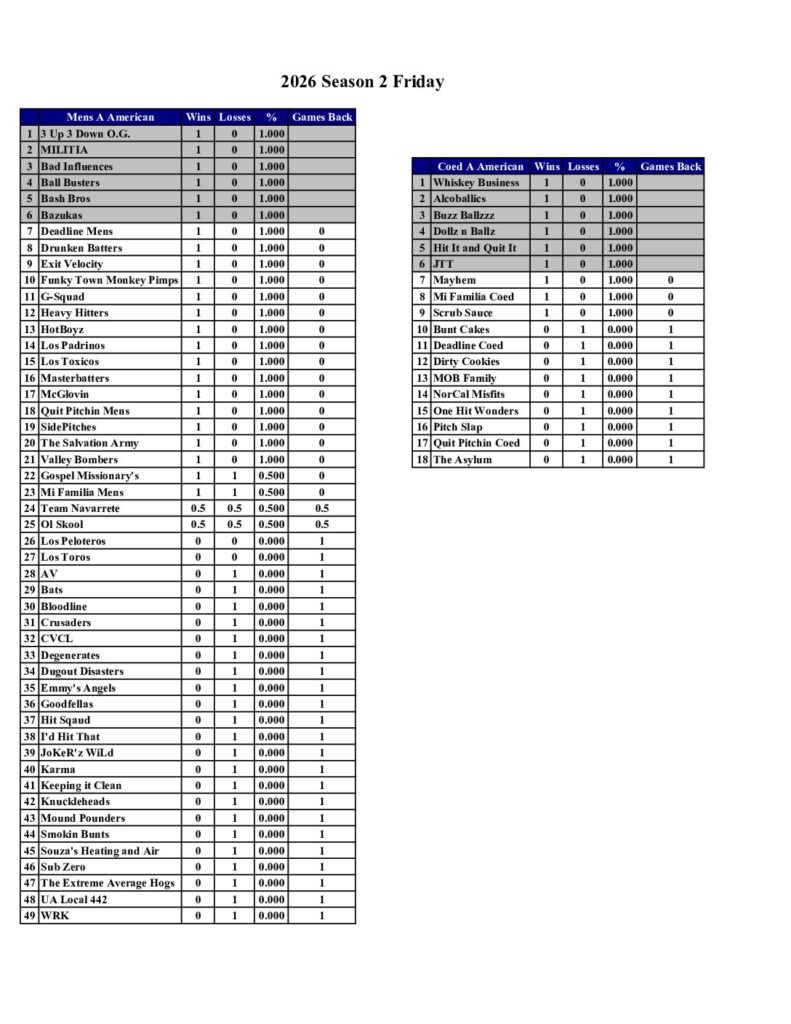 2026 Season 2 Friday

| | Mens A American | Wins | Losses | % | Games Back |
|---|---|---|---|---|---|
| 1 | 3 Up 3 Down O.G. | 1 | 0 | 1.000 | |
| 2 | MILITIA | 1 | 0 | 1.000 | |
| 3 | Bad Influences | 1 | 0 | 1.000 | |
| 4 | Ball Busters | 1 | 0 | 1.000 | |
| 5 | Bash Bros | 1 | 0 | 1.000 | |
| 6 | Bazukas | 1 | 0 | 1.000 | |
| 7 | Deadline Mens | 1 | 0 | 1.000 | 0 |
| 8 | Drunken Batters | 1 | 0 | 1.000 | 0 |
| 9 | Exit Velocity | 1 | 0 | 1.000 | 0 |
| 10 | Funky Town Monkey Pimps | 1 | 0 | 1.000 | 0 |
| 11 | G-Squad | 1 | 0 | 1.000 | 0 |
| 12 | Heavy Hitters | 1 | 0 | 1.000 | 0 |
| 13 | HotBoyz | 1 | 0 | 1.000 | 0 |
| 14 | Los Padrinos | 1 | 0 | 1.000 | 0 |
| 15 | Los Toxicos | 1 | 0 | 1.000 | 0 |
| 16 | Masterbatters | 1 | 0 | 1.000 | 0 |
| 17 | McGlovin | 1 | 0 | 1.000 | 0 |
| 18 | Quit Pitchin Mens | 1 | 0 | 1.000 | 0 |
| 19 | SidePitches | 1 | 0 | 1.000 | 0 |
| 20 | The Salvation Army | 1 | 0 | 1.000 | 0 |
| 21 | Valley Bombers | 1 | 0 | 1.000 | 0 |
| 22 | Gospel Missionary's | 1 | 1 | 0.500 | 0 |
| 23 | Mi Familia Mens | 1 | 1 | 0.500 | 0 |
| 24 | Team Navarrete | 0.5 | 0.5 | 0.500 | 0.5 |
| 25 | Ol Skool | 0.5 | 0.5 | 0.500 | 0.5 |
| 26 | Los Peloteros | 0 | 0 | 0.000 | 1 |
| 27 | Los Toros | 0 | 0 | 0.000 | 1 |
| 28 | AV | 0 | 1 | 0.000 | 1 |
| 29 | Bats | 0 | 1 | 0.000 | 1 |
| 30 | Bloodline | 0 | 1 | 0.000 | 1 |
| 31 | Crusaders | 0 | 1 | 0.000 | 1 |
| 32 | CVCL | 0 | 1 | 0.000 | 1 |
| 33 | Degenerates | 0 | 1 | 0.000 | 1 |
| 34 | Dugout Disasters | 0 | 1 | 0.000 | 1 |
| 35 | Emmy's Angels | 0 | 1 | 0.000 | 1 |
| 36 | Goodfellas | 0 | 1 | 0.000 | 1 |
| 37 | Hit Sqaud | 0 | 1 | 0.000 | 1 |
| 38 | I'd Hit That | 0 | 1 | 0.000 | 1 |
| 39 | JoKeR'z WiLd | 0 | 1 | 0.000 | 1 |
| 40 | Karma | 0 | 1 | 0.000 | 1 |
| 41 | Keeping it Clean | 0 | 1 | 0.000 | 1 |
| 42 | Knuckleheads | 0 | 1 | 0.000 | 1 |
| 43 | Mound Pounders | 0 | 1 | 0.000 | 1 |
| 44 | Smokin Bunts | 0 | 1 | 0.000 | 1 |
| 45 | Souza's Heating and Air | 0 | 1 | 0.000 | 1 |
| 46 | Sub Zero | 0 | 1 | 0.000 | 1 |
| 47 | The Extreme Average Hogs | 0 | 1 | 0.000 | 1 |
| 48 | UA Local 442 | 0 | 1 | 0.000 | 1 |
| 49 | WRK | 0 | 1 | 0.000 | 1 |

| | Coed A American | Wins | Losses | % | Games Back |
|---|---|---|---|---|---|
| 1 | Whiskey Business | 1 | 0 | 1.000 | |
| 2 | Alcoballics | 1 | 0 | 1.000 | |
| 3 | Buzz Ballzzz | 1 | 0 | 1.000 | |
| 4 | Dollz n Ballz | 1 | 0 | 1.000 | |
| 5 | Hit It and Quit It | 1 | 0 | 1.000 | |
| 6 | JTT | 1 | 0 | 1.000 | |
| 7 | Mayhem | 1 | 0 | 1.000 | 0 |
| 8 | Mi Familia Coed | 1 | 0 | 1.000 | 0 |
| 9 | Scrub Sauce | 1 | 0 | 1.000 | 0 |
| 10 | Bunt Cakes | 0 | 1 | 0.000 | 1 |
| 11 | Deadline Coed | 0 | 1 | 0.000 | 1 |
| 12 | Dirty Cookies | 0 | 1 | 0.000 | 1 |
| 13 | MOB Family | 0 | 1 | 0.000 | 1 |
| 14 | NorCal Misfits | 0 | 1 | 0.000 | 1 |
| 15 | One Hit Wonders | 0 | 1 | 0.000 | 1 |
| 16 | Pitch Slap | 0 | 1 | 0.000 | 1 |
| 17 | Quit Pitchin Coed | 0 | 1 | 0.000 | 1 |
| 18 | The Asylum | 0 | 1 | 0.000 | 1 |